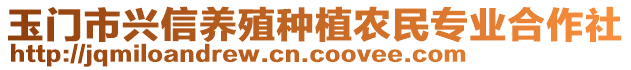 玉门市兴信养殖种植农民专业合作社
http://jqmiloandrew.cn.coovee.com